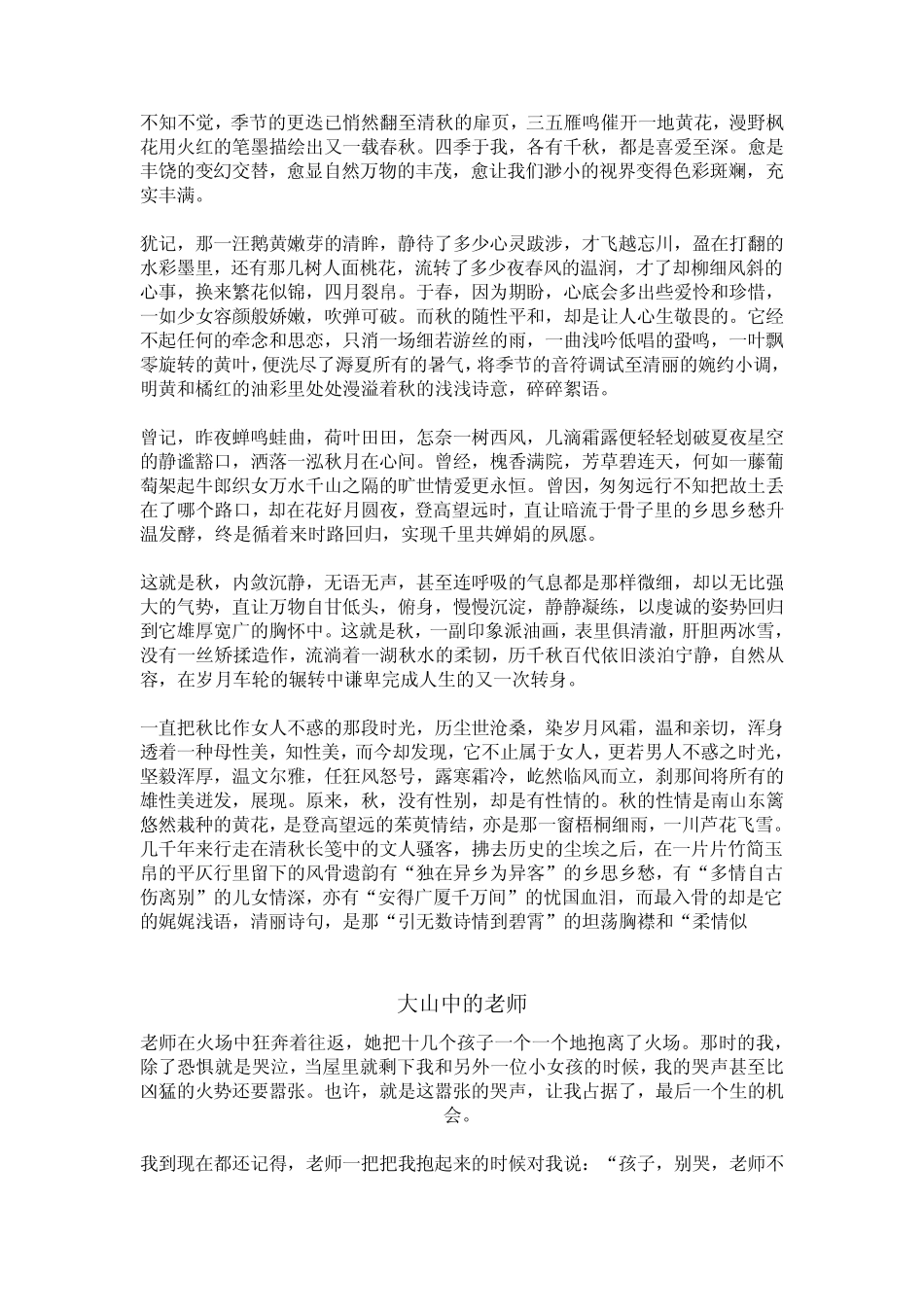 不知不觉，季节的更迭已悄然翻至清秋的扉页，三五雁鸣催开一地黄花，漫野枫花用火红的笔墨描绘出又一载春秋。四季于我，各有千秋，都是喜爱至深。愈是丰饶的变幻交替，愈显自然万物的丰茂，愈让我们渺小的视界变得色彩斑斓，充实丰满。

犹记，那一汪鹅黄嫩芽的清眸，静待了多少心灵跋涉，才飞越忘川，盈在打翻的水彩墨里，还有那几树人面桃花，流转了多少夜春风的温润，才了却柳细风斜的心事，换来繁花似锦，四月裂帛。于春，因为期盼，心底会多出些爱怜和珍惜，一如少女容颜般娇嫩，吹弹可破。而秋的随性平和，却是让人心生敬畏的。它经不起任何的牵念和思恋，只消一场细若游丝的雨，一曲浅吟低唱的蛩鸣，一叶飘零旋转的黄叶，便洗尽了溽夏所有的暑气，将季节的音符调试至清丽的婉约小调，明黄和橘红的油彩里处处漫溢着秋的浅浅诗意，碎碎絮语。

曾记，昨夜蝉鸣蛙曲，荷叶田田，怎奈一树西风，几滴霜露便轻轻划破夏夜星空的静谧豁口，洒落一泓秋月在心间。曾经，槐香满院，芳草碧连天，何如一藤葡萄架起牛郎织女万水千山之隔的旷世情爱更永恒。曾因，匆匆远行不知把故土丢在了哪个路口，却在花好月圆夜，登高望远时，直让暗流于骨子里的乡思乡愁升温发酵，终是循着来时路回归，实现千里共婵娟的夙愿。

这就是秋，内敛沉静，无语无声，甚至连呼吸的气息都是那样微细，却以无比强大的气势，直让万物自甘低头，俯身，慢慢沉淀，静静凝练，以虔诚的姿势回归到它雄厚宽广的胸怀中。这就是秋，一副印象派油画，表里俱清澈，肝胆两冰雪，没有一丝矫揉造作，流淌着一湖秋水的柔韧，历千秋百代依旧淡泊宁静，自然从容，在岁月车轮的辗转中谦卑完成人生的又一次转身。

一直把秋比作女人不惑的那段时光，历尘世沧桑，染岁月风霜，温和亲切，浑身透着一种母性美，知性美，而今却发现，它不止属于女人，更若男人不惑之时光，坚毅浑厚，温文尔雅，任狂风怒号，露寒霜冷，屹然临风而立，刹那间将所有的雄性美迸发，展现。原来，秋，没有性别，却是有性情的。秋的性情是南山东篱悠然栽种的黄花，是登高望远的茱萸情结，亦是那一窗梧桐细雨，一川芦花飞雪。几千年来行走在清秋长笺中的文人骚客，拂去历史的尘埃之后，在一片片竹简玉帛的平仄行里留下的风骨遗韵有“独在异乡为异客”的乡思乡愁，有“多情自古伤离别”的儿女情深，亦有“安得广厦千万间”的忧国血泪，而最入骨的却是它的娓娓浅语，清丽诗句，是那“引无数诗情到碧霄”的坦荡胸襟和“柔情似

大山中的老师

老师在火场中狂奔着往返，她把十几个孩子一个一个地抱离了火场。那时的我，除了恐惧就是哭泣，当屋里就剩下我和另外一位小女孩的时候，我的哭声甚至比凶猛的火势还要嚣张。也许，就是这嚣张的哭声，让我占据了，最后一个生的机会。

我到现在都还记得，老师一把把我抱起来的时候对我说：“孩子，别哭，老师不